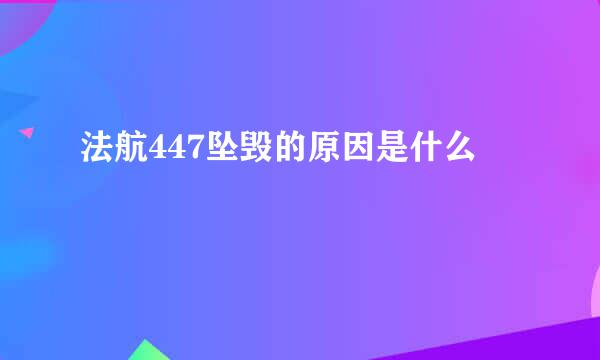 法航447坠毁的原因是什么